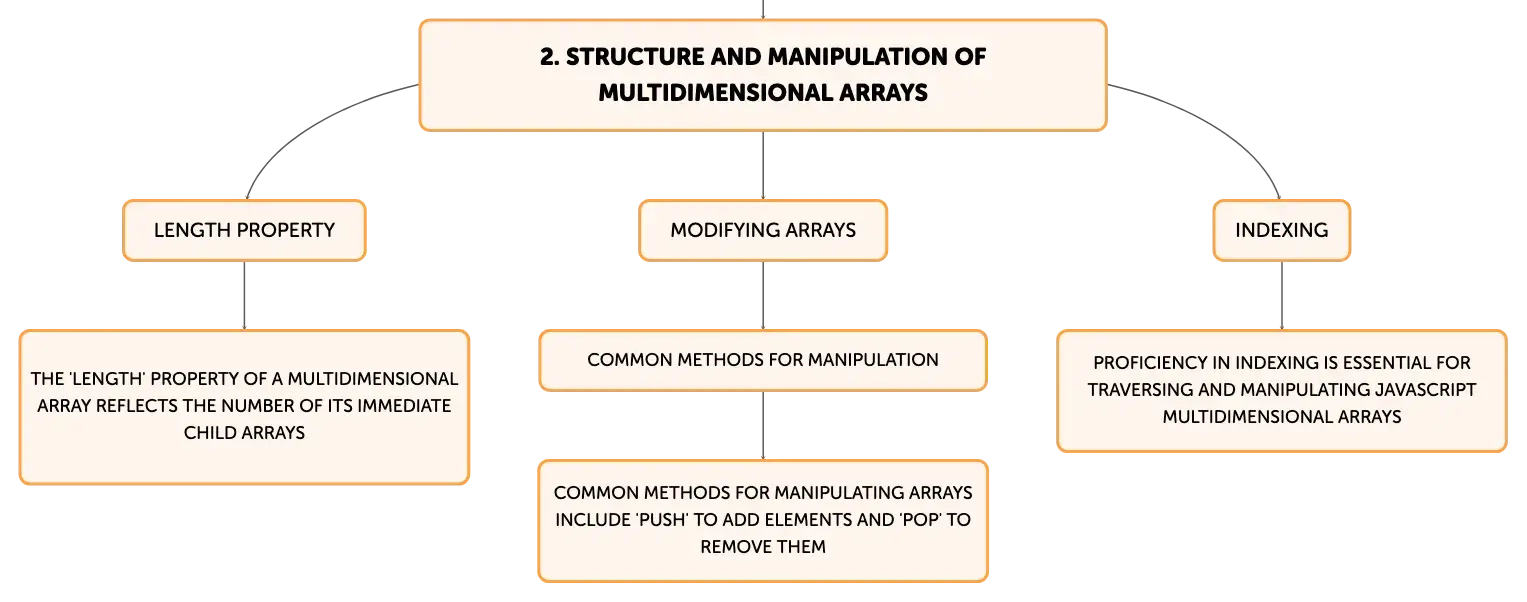 2. STRUCTURE AND MANIPULATION OF MULTIDIMENSIONAL ARRAYS

LENGTH PROPERTY

THE 'LENGTH' PROPERTY OF A MULTIDIMENSIONAL ARRAY REFLECTS THE NUMBER OF ITS IMMEDIATE CHILD ARRAYS

MODIFYING ARRAYS

COMMON METHODS FOR MANIPULATION

COMMON METHODS FOR MANIPULATING ARRAYS INCLUDE 'PUSH' TO ADD ELEMENTS AND 'POP' TO REMOVE THEM

INDEXING

PROFICIENCY IN INDEXING IS ESSENTIAL FOR TRAVERSING AND MANIPULATING JAVASCRIPT MULTIDIMENSIONAL ARRAYS